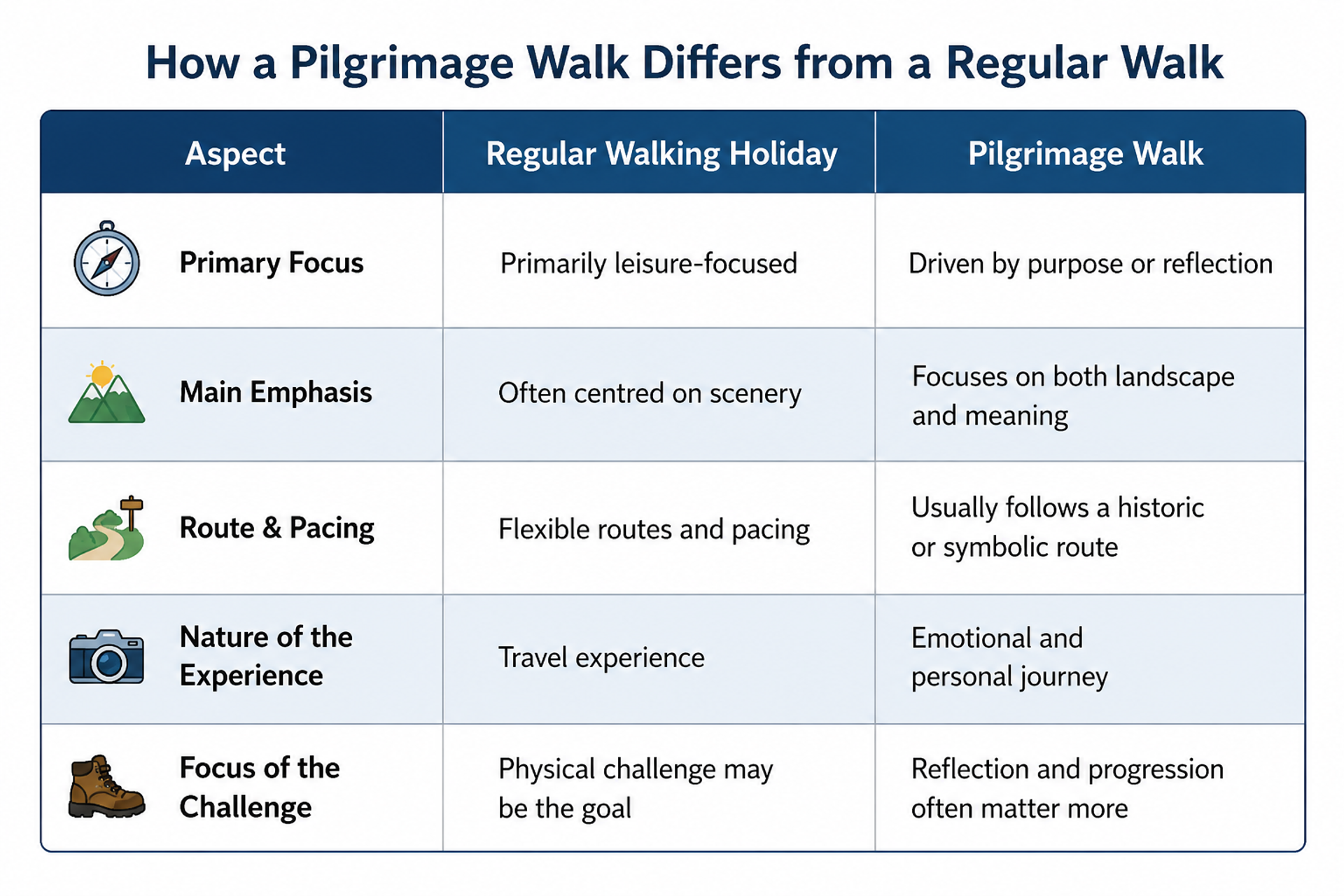 How a Pilgrimage Walk Differs from a Regular Walk

| Aspect | Regular Walking Holiday | Pilgrimage Walk |
|---|---|---|
| Primary Focus | Primarily leisure-focused | Driven by purpose or reflection |
| Main Emphasis | Often centred on scenery | Focuses on both landscape and meaning |
| Route & Pacing | Flexible routes and pacing | Usually follows a historic or symbolic route |
| Nature of the Experience | Travel experience | Emotional and personal journey |
| Focus of the Challenge | Physical challenge may be the goal | Reflection and progression often matter more |